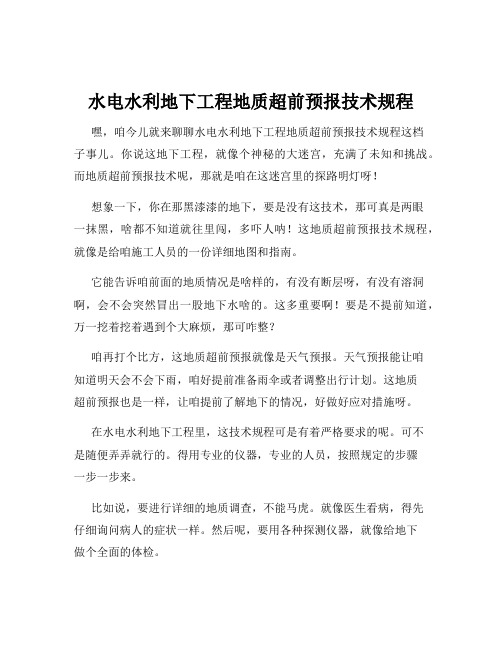 水电水利地下工程地质超前预报技术规程

嘿，咱今儿就来聊聊水电水利地下工程地质超前预报技术规程这档子事儿。你说这地下工程，就像个神秘的大迷宫，充满了未知和挑战。而地质超前预报技术呢，那就是咱在这迷宫里的探路明灯呀！

想象一下，你在那黑漆漆的地下，要是没有这技术，那可真是两眼一抹黑，啥都不知道就往里闯，多吓人呐！这地质超前预报技术规程，就像是给咱施工人员的一份详细地图和指南。

它能告诉咱前面的地质情况是啥样的，有没有断层呀，有没有溶洞啊，会不会突然冒出一股地下水啥的。这多重要啊！要是不提前知道，万一挖着挖着遇到个大麻烦，那可咋整？

咱再打个比方，这地质超前预报就像是天气预报。天气预报能让咱知道明天会不会下雨，咱好提前准备雨伞或者调整出行计划。这地质超前预报也是一样，让咱提前了解地下的情况，好做好应对措施呀。

在水电水利地下工程里，这技术规程可是有着严格要求的呢。可不是随便弄弄就行的。得用专业的仪器，专业的人员，按照规定的步骤一步一步来。

比如说，要进行详细的地质调查，不能马虎。就像医生看病，得先仔细询问病人的症状一样。然后呢，要用各种探测仪器，就像给地下做个全面的体检。